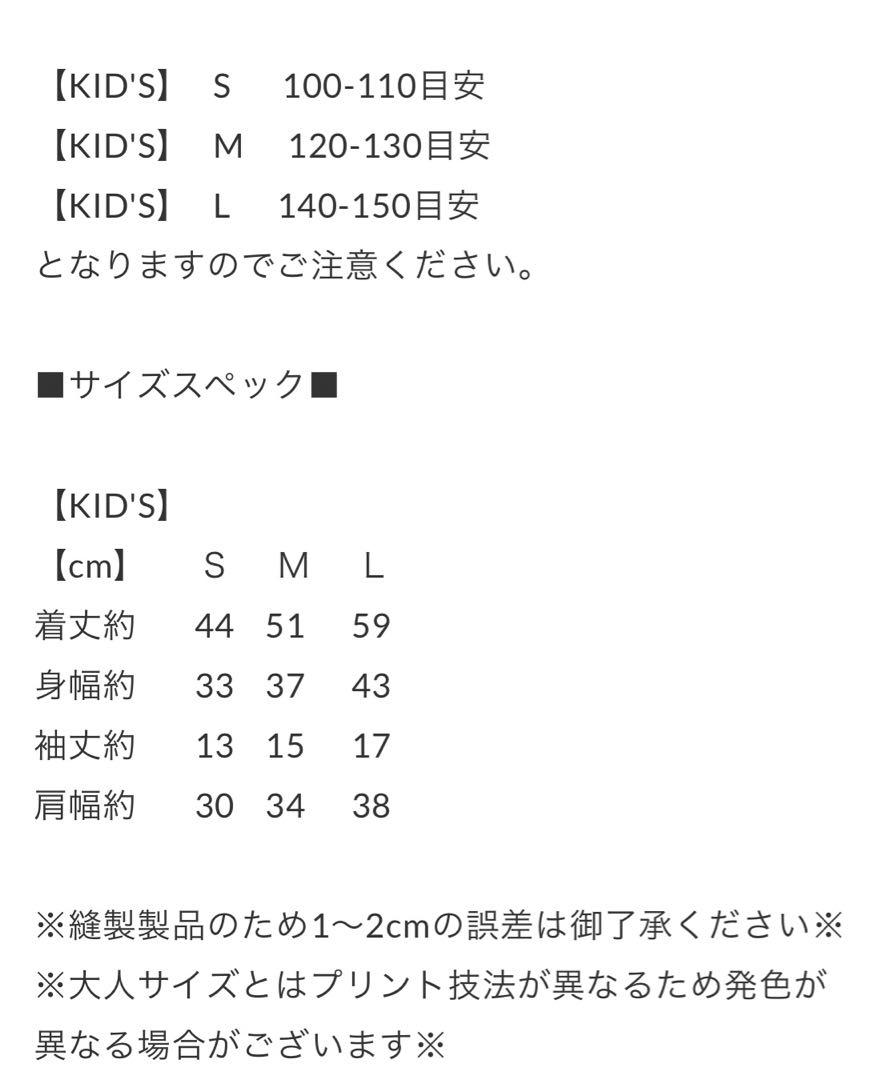 【KID'S】 S 100-110目安
【KID'S】 M 120-130目安
【KID'S】 L 140-150目安
となりますのでご注意ください。

■サイズスペック■

【KID'S】

| 【cm】 | S | M | L |
|---|---|---|---|
| 着丈約 | 44 | 51 | 59 |
| 身幅約 | 33 | 37 | 43 |
| 袖丈約 | 13 | 15 | 17 |
| 肩幅約 | 30 | 34 | 38 |

※縫製製品のため1〜2cmの誤差は御了承ください※
※大人サイズとはプリント技法が異なるため発色が異なる場合がございます※